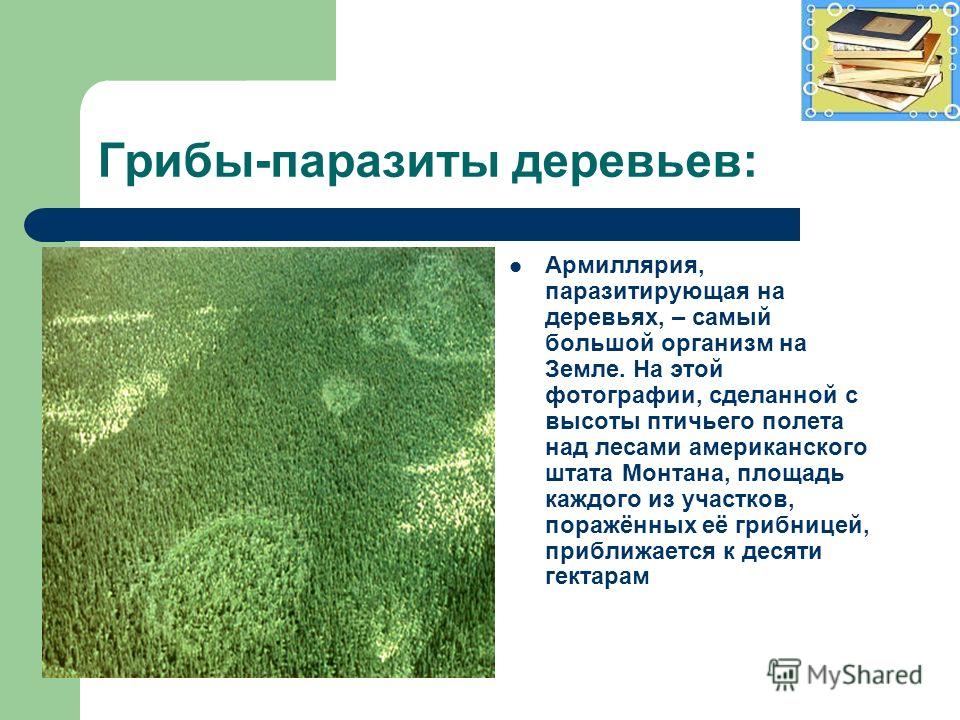 Грибы-паразиты деревьев:

Армиллярия, паразитирующая на деревьях, – самый большой организм на Земле. На этой фотографии, сделанной с высоты птичьего полета над лесами американского штата Монтана, площадь каждого из участков, поражённых её грибницей, приближается к десяти гектарам

MyShared